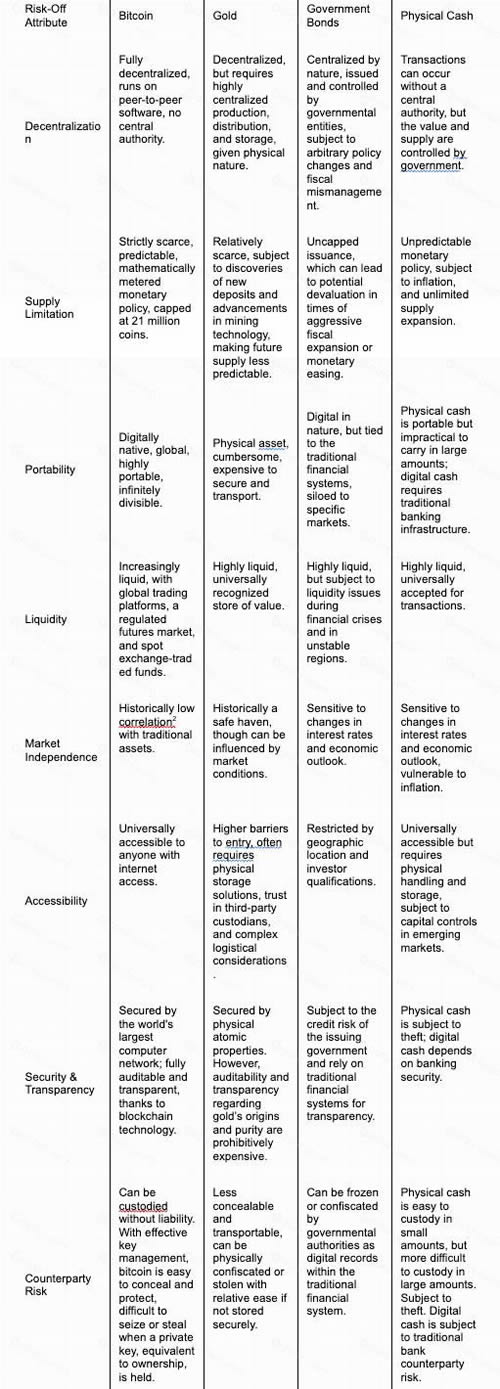 | Risk-Off Attribute | Bitcoin | Gold | Government Bonds | Physical Cash |
|---|---|---|---|---|
| Decentralization | Fully decentralized, runs on peer-to-peer software, no central authority. | Decentralized, but requires highly centralized production, distribution, and storage, given physical nature. | Centralized by nature, issued and controlled by governmental entities, subject to arbitrary policy changes and fiscal mismanagement. | Transactions can occur without a central authority, but the value and supply are controlled by government. |
| Supply Limitation | Strictly scarce, predictable, mathematically metered monetary policy, capped at 21 million coins. | Relatively scarce, subject to discoveries of new deposits and advancements in mining technology, making future supply less predictable. | Uncapped issuance, which can lead to potential devaluation in times of aggressive fiscal expansion or monetary easing. | Unpredictable monetary policy, subject to inflation, and unlimited supply expansion. |
| Portability | Digitally native, global, highly portable, infinitely divisible. | Physical asset, cumbersome, expensive to secure and transport. | Digital in nature, but tied to the traditional financial systems, siloed to specific markets. | Physical cash is portable but impractical to carry in large amounts; digital cash requires traditional banking infrastructure. |
| Liquidity | Increasingly liquid, with global trading platforms, a regulated futures market, and spot exchange-traded funds. | Highly liquid, universally recognized store of value. | Highly liquid, but subject to liquidity issues during financial crises and in unstable regions. | Highly liquid, universally accepted for transactions. |
| Market Independence | Historically low correlation$^2$ with traditional assets. | Historically a safe haven, though can be influenced by market conditions. | Sensitive to changes in interest rates and economic outlook. | Sensitive to changes in interest rates and economic outlook, vulnerable to inflation. |
| Accessibility | Universally accessible to anyone with internet access. | Higher barriers to entry, often requires physical storage solutions, trust in third-party custodians, and complex logistical considerations. | Restricted by geographic location and investor qualifications. | Universally accessible but requires physical handling and storage, subject to capital controls in emerging markets. |
| Security & Transparency | Secured by the world's largest computer network; fully auditable and transparent, thanks to blockchain technology. | Secured by physical atomic properties. However, auditability and transparency regarding gold's origins and purity are prohibitively expensive. | Subject to the credit risk of the issuing government and rely on traditional financial systems for transparency. | Physical cash is subject to theft; digital cash depends on banking security. |
| Counterparty Risk | Can be custodied without liability. With effective key management, bitcoin is easy to conceal and protect, difficult to seize or steal when a private key, equivalent to ownership, is held. | Less concealable and transportable, can be physically confiscated or stolen with relative ease if not stored securely. | Can be frozen or confiscated by governmental authorities as digital records within the traditional financial system. | Physical cash is easy to custody in small amounts, but more difficult to custody in large amounts. Subject to theft. Digital cash is subject to traditional bank counterparty risk. |